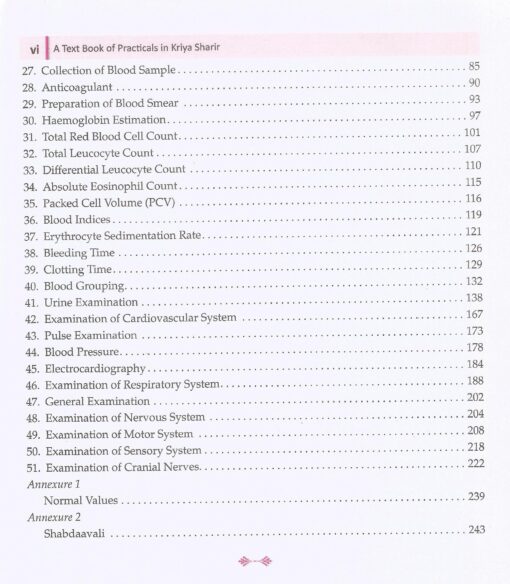 vi | A Text Book of Practicals in Kriya Sharir

27. Collection of Blood Sample . . . . . . . . . . 85
28. Anticoagulant . . . . . . . . . . 90
29. Preparation of Blood Smear . . . . . . . . . . 93
30. Haemoglobin Estimation . . . . . . . . . . 97
31. Total Red Blood Cell Count . . . . . . . . . . 101
32. Total Leucocyte Count . . . . . . . . . . 107
33. Differential Leucocyte Count . . . . . . . . . . 110
34. Absolute Eosinophil Count . . . . . . . . . . 115
35. Packed Cell Volume (PCV) . . . . . . . . . . 116
36. Blood Indices . . . . . . . . . . 119
37. Erythrocyte Sedimentation Rate . . . . . . . . . . 121
38. Bleeding Time . . . . . . . . . . 126
39. Clotting Time . . . . . . . . . . 129
40. Blood Grouping . . . . . . . . . . 132
41. Urine Examination . . . . . . . . . . 138
42. Examination of Cardiovascular System . . . . . . . . . . 167
43. Pulse Examination . . . . . . . . . . 173
44. Blood Pressure . . . . . . . . . . 178
45. Electrocardiography . . . . . . . . . . 184
46. Examination of Respiratory System . . . . . . . . . . 188
47. General Examination . . . . . . . . . . 202
48. Examination of Nervous System . . . . . . . . . . 204
49. Examination of Motor System . . . . . . . . . . 208
50. Examination of Sensory System . . . . . . . . . . 218
51. Examination of Cranial Nerves . . . . . . . . . . 222
Annexure 1
Normal Values . . . . . . . . . . 239
Annexure 2
Shabdaavali . . . . . . . . . . 243